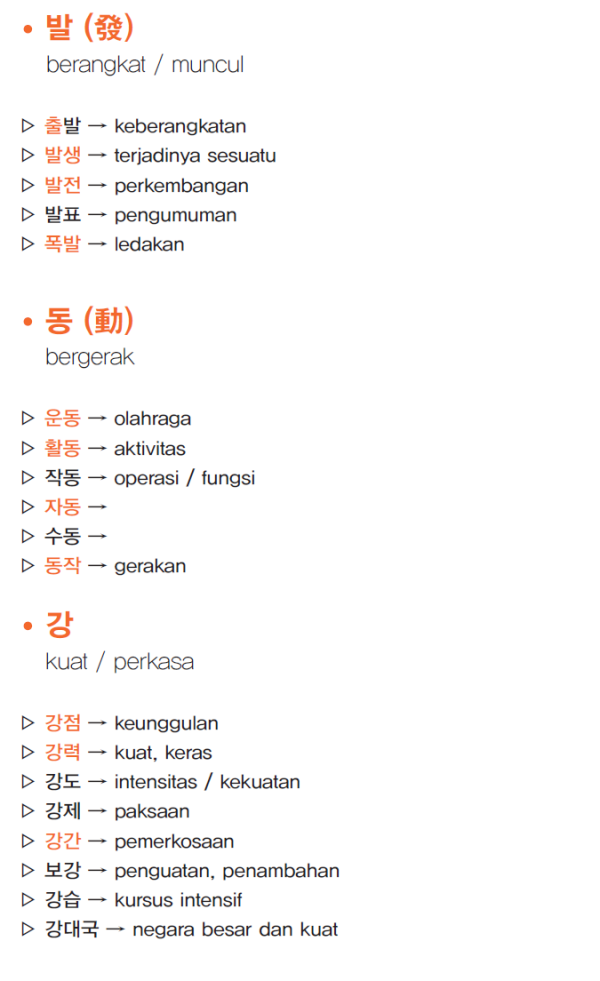 • 발 (發)
berangkat / muncul

▷ 출발 → keberangkatan
▷ 발생 → terjadinya sesuatu
▷ 발전 → perkembangan
▷ 발표 → pengumuman
▷ 폭발 → ledakan

• 동 (動)
bergerak

▷ 운동 → olahraga
▷ 활동 → aktivitas
▷ 작동 → operasi / fungsi
▷ 자동 →
▷ 수동 →
▷ 동작 → gerakan

• 강
kuat / perkasa

▷ 강점 → keunggulan
▷ 강력 → kuat, keras
▷ 강도 → intensitas / kekuatan
▷ 강제 → paksaan
▷ 강간 → pemerkosaan
▷ 보강 → penguatan, penambahan
▷ 강습 → kursus intensif
▷ 강대국 → negara besar dan kuat